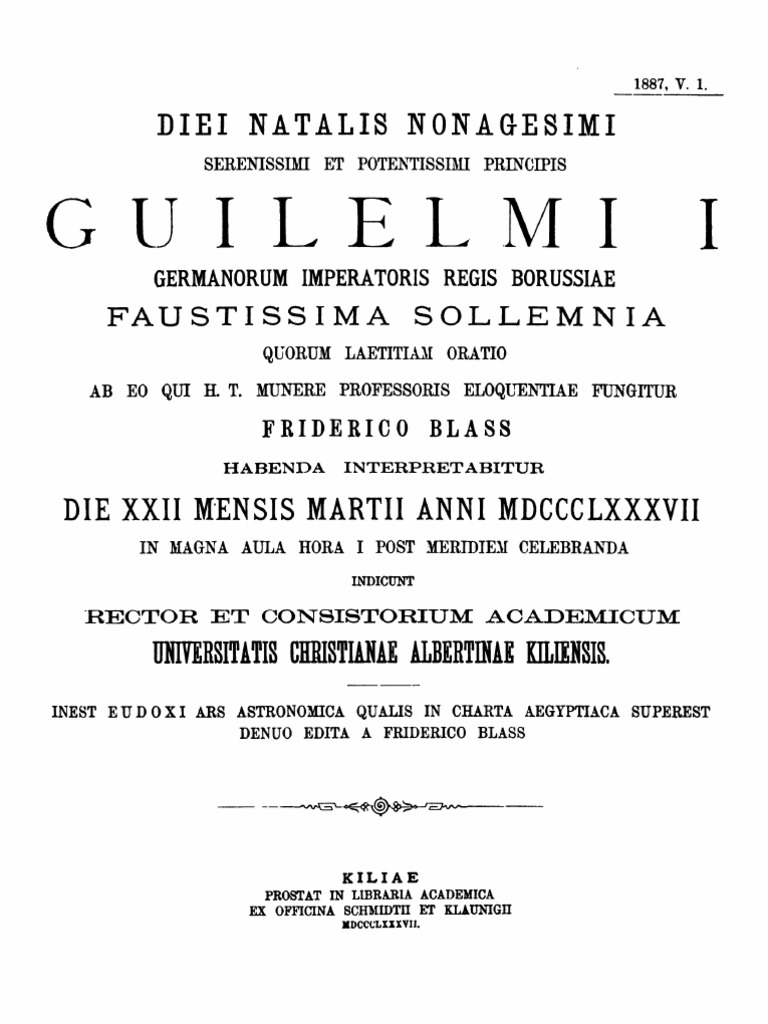 1887, V. 1.

DIEI NATALIS NONAGESIMI

SERENISSIMI ET POTENTISSIMI PRINCIPIS

GUILELMI I

GERMANORUM IMPERATORIS REGIS BORUSSIAE

FAUSTISSIMA SOLLEMNIA

QUORUM LAETITIAM ORATIO

AB EO QUI H. T. MUNERE PROFESSORIS ELOQUENTIAE FUNGITUR

FRIDERICO BLASS

HABENDA INTERPRETABITUR

DIE XXII MENSIS MARTII ANNI MDCCCLXXXVII

IN MAGNA AULA HORA I POST MERIDIEM CELEBRANDA

INDICUNT

RECTOR ET CONSISTORIUM ACADEMICUM

UNIVERSITATIS CHRISTIANAE ALBERTINAE KILIENSIS.

INEST EUDOXI ARS ASTRONOMICA QUALIS IN CHARTA AEGYPTIACA SUPEREST DENUO EDITA A FRIDERICO BLASS

KILIAE
PROSTAT IN LIBRARIA ACADEMICA
EX OFFICINA SCHMIDTII ET KLAUNIGII
MDCCCLXXXVII.